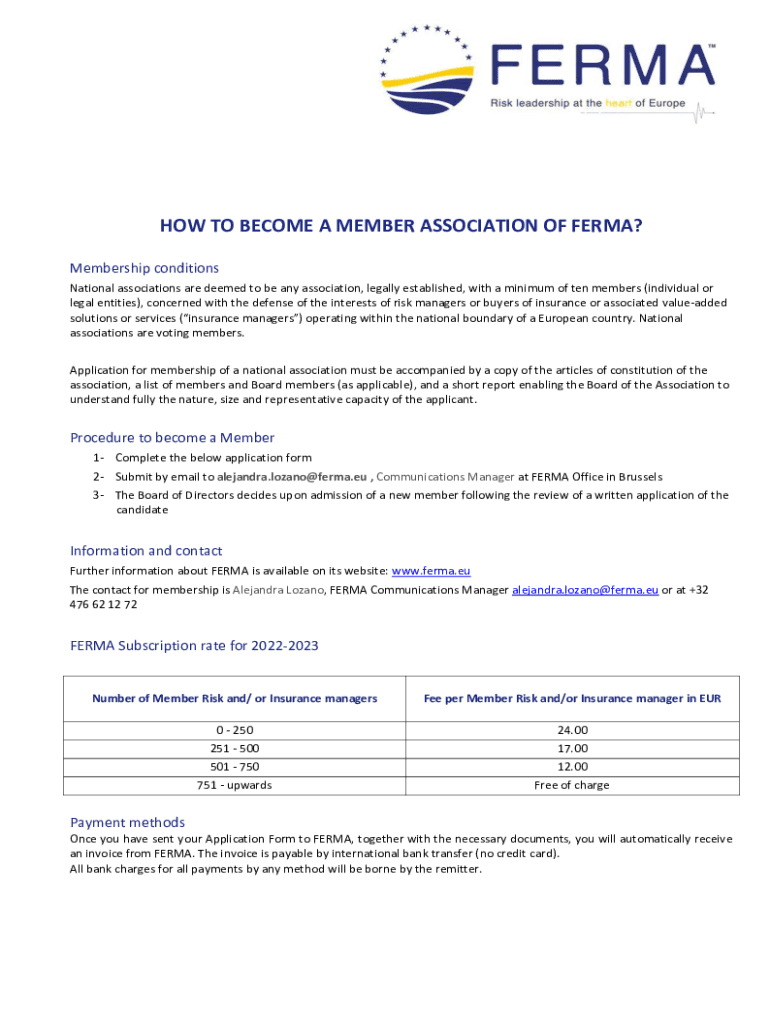 FERMA™
Risk leadership at the heart of Europe

HOW TO BECOME A MEMBER ASSOCIATION OF FERMA?

Membership conditions

National associations are deemed to be any association, legally established, with a minimum of ten members (individual or legal entities), concerned with the defense of the interests of risk managers or buyers of insurance or associated value-added solutions or services ("insurance managers") operating within the national boundary of a European country. National associations are voting members.

Application for membership of a national association must be accompanied by a copy of the articles of constitution of the association, a list of members and Board members (as applicable), and a short report enabling the Board of the Association to understand fully the nature, size and representative capacity of the applicant.

Procedure to become a Member

1- Complete the below application form
2- Submit by email to alejandra.lozano@ferma.eu , Communications Manager at FERMA Office in Brussels
3- The Board of Directors decides upon admission of a new member following the review of a written application of the candidate

Information and contact

Further information about FERMA is available on its website: www.ferma.eu
The contact for membership is Alejandra Lozano, FERMA Communications Manager alejandra.lozano@ferma.eu or at +32 476 62 12 72

FERMA Subscription rate for 2022-2023

| Number of Member Risk and/ or Insurance managers | Fee per Member Risk and/or Insurance manager in EUR |
|---|---|
| 0 - 250 | 24.00 |
| 251 - 500 | 17.00 |
| 501 - 750 | 12.00 |
| 751 - upwards | Free of charge |

Payment methods

Once you have sent your Application Form to FERMA, together with the necessary documents, you will automatically receive an invoice from FERMA. The invoice is payable by international bank transfer (no credit card).
All bank charges for all payments by any method will be borne by the remitter.